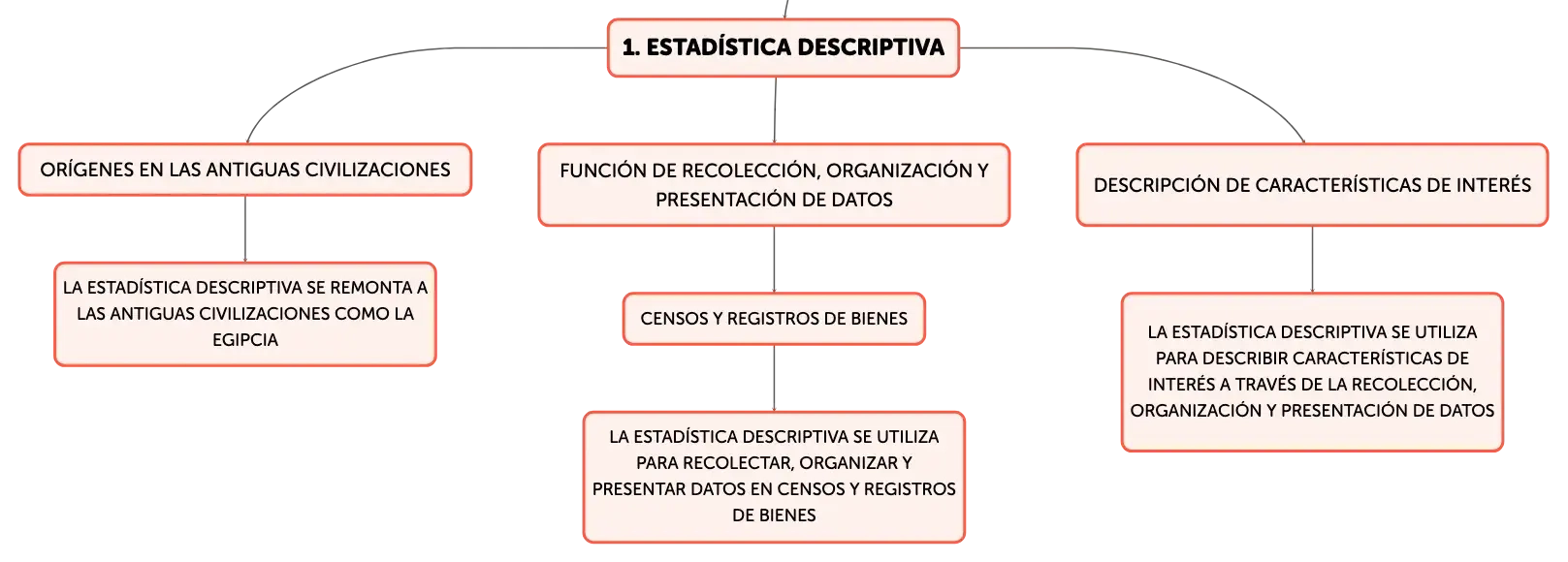 1. ESTADÍSTICA DESCRIPTIVA

ORÍGENES EN LAS ANTIGUAS CIVILIZACIONES

LA ESTADÍSTICA DESCRIPTIVA SE REMONTA A LAS ANTIGUAS CIVILIZACIONES COMO LA EGIPCIA

FUNCIÓN DE RECOLECCIÓN, ORGANIZACIÓN Y PRESENTACIÓN DE DATOS

CENSOS Y REGISTROS DE BIENES

LA ESTADÍSTICA DESCRIPTIVA SE UTILIZA PARA RECOLECTAR, ORGANIZAR Y PRESENTAR DATOS EN CENSOS Y REGISTROS DE BIENES

DESCRIPCIÓN DE CARACTERÍSTICAS DE INTERÉS

LA ESTADÍSTICA DESCRIPTIVA SE UTILIZA PARA DESCRIBIR CARACTERÍSTICAS DE INTERÉS A TRAVÉS DE LA RECOLECCIÓN, ORGANIZACIÓN Y PRESENTACIÓN DE DATOS